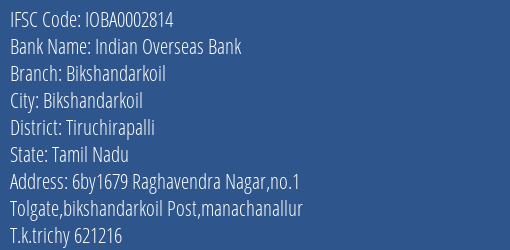 IFSC Code: IOBA0002814
Bank Name: Indian Overseas Bank
Branch: Bikshandarkoil
City: Bikshandarkoil
District: Tiruchirapalli
State: Tamil Nadu
Address: 6by1679 Raghavendra Nagar,no.1 Tolgate,bikshandarkoil Post,manachanallur T.k.trichy 621216